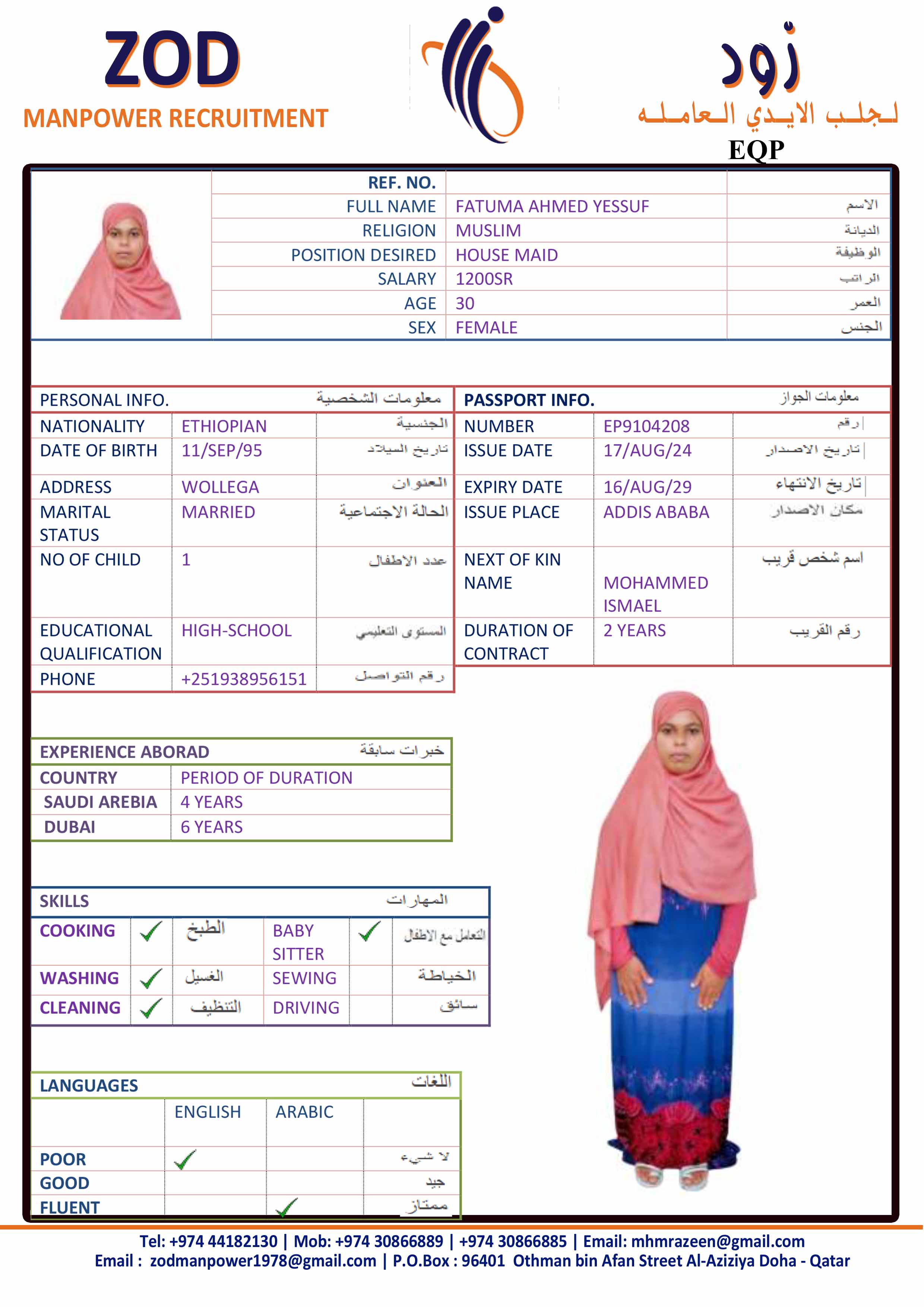 ZOD
MANPOWER RECRUITMENT

زود
لجلب الايدي العامله
EQP

| REF. NO. | | |
|---|---|---|
| FULL NAME | FATUMA AHMED YESSUF | الاسم |
| RELIGION | MUSLIM | الديانة |
| POSITION DESIRED | HOUSE MAID | الوظيفة |
| SALARY | 1200SR | الراتب |
| AGE | 30 | العمر |
| SEX | FEMALE | الجنس |

| PERSONAL INFO. | | معلومات الشخصية |
|---|---|---|
| NATIONALITY | ETHIOPIAN | الجنسية |
| DATE OF BIRTH | 11/SEP/95 | تاريخ الميلاد |
| ADDRESS | WOLLEGA | العنوان |
| MARITAL STATUS | MARRIED | الحالة الاجتماعية |
| NO OF CHILD | 1 | عدد الاطفال |
| EDUCATIONAL QUALIFICATION | HIGH-SCHOOL | المستوى التعليمي |
| PHONE | +251938956151 | رقم التواصل |

| PASSPORT INFO. | | معلومات الجواز |
|---|---|---|
| NUMBER | EP9104208 | رقم |
| ISSUE DATE | 17/AUG/24 | تاريخ الاصدار |
| EXPIRY DATE | 16/AUG/29 | تاريخ الانتهاء |
| ISSUE PLACE | ADDIS ABABA | مكان الاصدار |
| NEXT OF KIN NAME | MOHAMMED ISMAEL | اسم شخص قريب |
| DURATION OF CONTRACT | 2 YEARS | رقم القريب |

| EXPERIENCE ABORAD | خبرات سابقة |
|---|---|
| COUNTRY | PERIOD OF DURATION |
| SAUDI AREBIA | 4 YEARS |
| DUBAI | 6 YEARS |

| SKILLS | | | | | المهارات |
|---|---|---|---|---|---|
| COOKING | ✓ | الطبخ | BABY SITTER | ✓ | التعامل مع الاطفال |
| WASHING | ✓ | الغسيل | SEWING | | الخياطة |
| CLEANING | ✓ | التنظيف | DRIVING | | سائق |

| LANGUAGES | | | اللغات |
|---|---|---|---|
| | ENGLISH | ARABIC | |
| POOR | ✓ | | لا شيء |
| GOOD | | | جيد |
| FLUENT | | ✓ | ممتاز |

Tel: +974 44182130 | Mob: +974 30866889 | +974 30866885 | Email: mhmrazeen@gmail.com
Email : zodmanpower1978@gmail.com | P.O.Box : 96401 Othman bin Afan Street Al-Aziziya Doha - Qatar